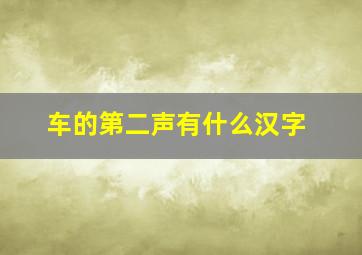 车的第二声有什么汉字